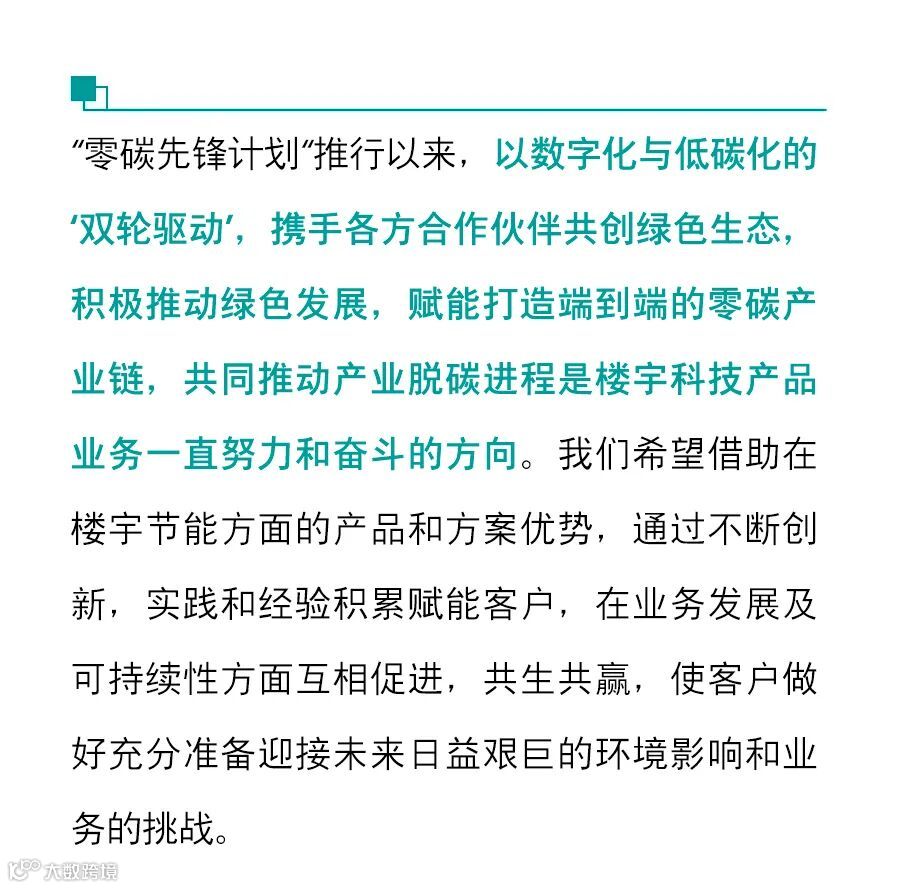 “零碳先锋计划”推行以来，以数字化与低碳化的‘双轮驱动’，携手各方合作伙伴共创绿色生态，积极推动绿色发展，赋能打造端到端的零碳产业链，共同推动产业脱碳进程是楼宇科技产品业务一直努力和奋斗的方向。我们希望借助在楼宇节能方面的产品和方案优势，通过不断创新，实践和经验积累赋能客户，在业务发展及可持续性方面互相促进，共生共赢，使客户做好充分准备迎接未来日益艰巨的环境影响和业务的挑战。

大数跨境